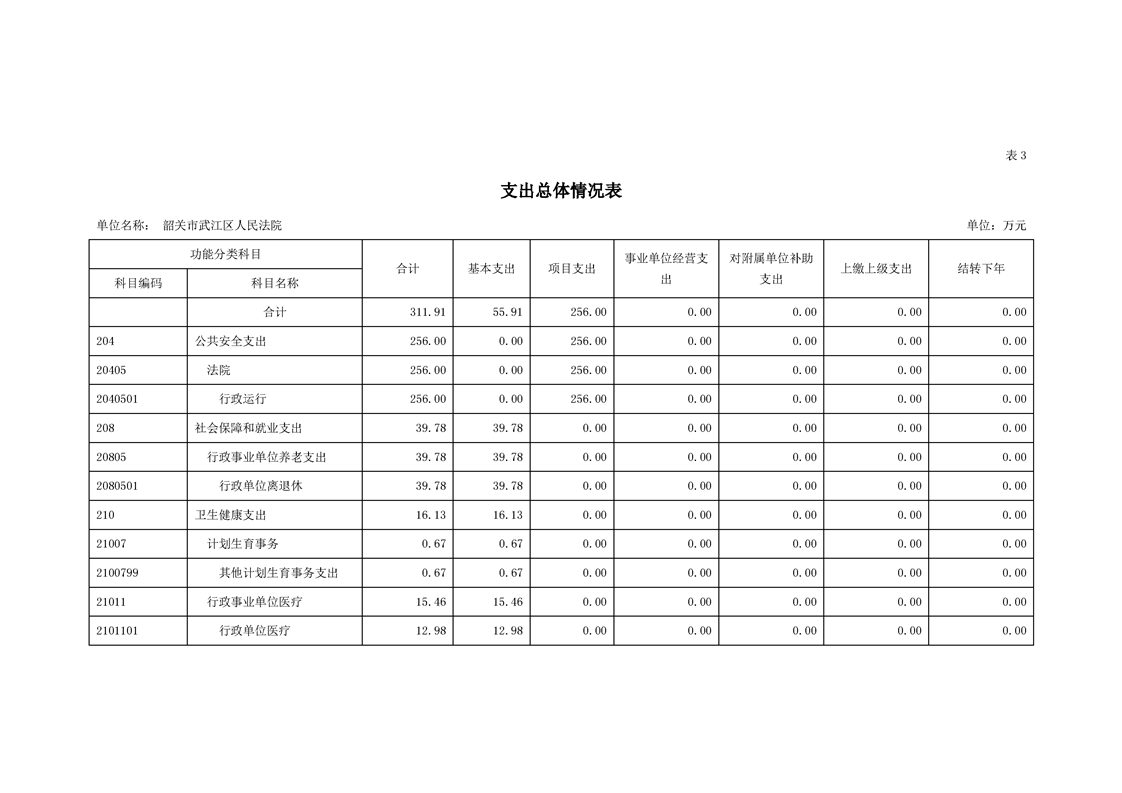 表3

支出总体情况表

单位名称： 韶关市武江区人民法院

单位：万元

| 功能分类科目 | | 合计 | 基本支出 | 项目支出 | 事业单位经营支出 | 对附属单位补助支出 | 上缴上级支出 | 结转下年 |
|---|---|---|---|---|---|---|---|---|
| 科目编码 | 科目名称 | | | | | | | |
| | 合计 | 311.91 | 55.91 | 256.00 | 0.00 | 0.00 | 0.00 | 0.00 |
| 204 | 公共安全支出 | 256.00 | 0.00 | 256.00 | 0.00 | 0.00 | 0.00 | 0.00 |
| 20405 | 法院 | 256.00 | 0.00 | 256.00 | 0.00 | 0.00 | 0.00 | 0.00 |
| 2040501 | 行政运行 | 256.00 | 0.00 | 256.00 | 0.00 | 0.00 | 0.00 | 0.00 |
| 208 | 社会保障和就业支出 | 39.78 | 39.78 | 0.00 | 0.00 | 0.00 | 0.00 | 0.00 |
| 20805 | 行政事业单位养老支出 | 39.78 | 39.78 | 0.00 | 0.00 | 0.00 | 0.00 | 0.00 |
| 2080501 | 行政单位离退休 | 39.78 | 39.78 | 0.00 | 0.00 | 0.00 | 0.00 | 0.00 |
| 210 | 卫生健康支出 | 16.13 | 16.13 | 0.00 | 0.00 | 0.00 | 0.00 | 0.00 |
| 21007 | 计划生育事务 | 0.67 | 0.67 | 0.00 | 0.00 | 0.00 | 0.00 | 0.00 |
| 2100799 | 其他计划生育事务支出 | 0.67 | 0.67 | 0.00 | 0.00 | 0.00 | 0.00 | 0.00 |
| 21011 | 行政事业单位医疗 | 15.46 | 15.46 | 0.00 | 0.00 | 0.00 | 0.00 | 0.00 |
| 2101101 | 行政单位医疗 | 12.98 | 12.98 | 0.00 | 0.00 | 0.00 | 0.00 | 0.00 |